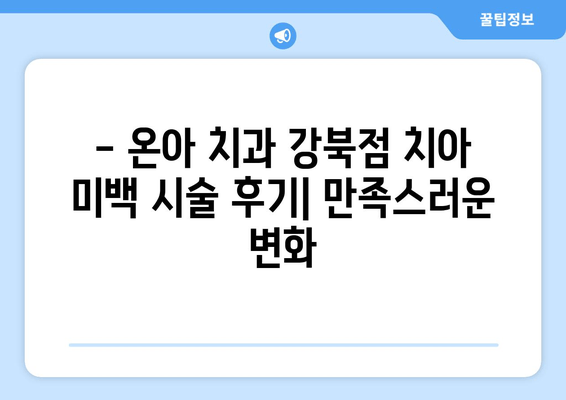 꿀팁정보

– 온아 치과 강북점 치아 미백 시술 후기| 만족스러운 변화